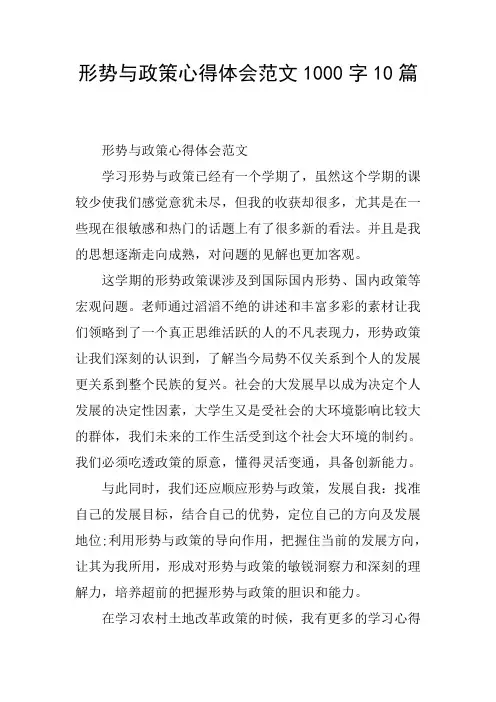 形势与政策心得体会范文 1000 字 10 篇

形势与政策心得体会范文

学习形势与政策已经有一个学期了，虽然这个学期的课较少使我们感觉意犹未尽，但我的收获却很多，尤其是在一些现在很敏感和热门的话题上有了很多新的看法。并且是我的思想逐渐走向成熟，对问题的见解也更加客观。

这学期的形势政策课涉及到国际国内形势、国内政策等宏观问题。老师通过滔滔不绝的讲述和丰富多彩的素材让我们领略到了一个真正思维活跃的人的不凡表现力，形势政策让我们深刻的认识到，了解当今局势不仅关系到个人的发展更关系到整个民族的复兴。社会的大发展早以成为决定个人发展的决定性因素，大学生又是受社会的大环境影响比较大的群体，我们未来的工作生活受到这个社会大环境的制约。我们必须吃透政策的原意，懂得灵活变通，具备创新能力。

与此同时，我们还应顺应形势与政策，发展自我：找准自己的发展目标，结合自己的优势，定位自己的方向及发展地位;利用形势与政策的导向作用，把握住当前的发展方向，让其为我所用，形成对形势与政策的敏锐洞察力和深刻的理解力，培养超前的把握形势与政策的胆识和能力。

在学习农村土地改革政策的时候，我有更多的学习心得